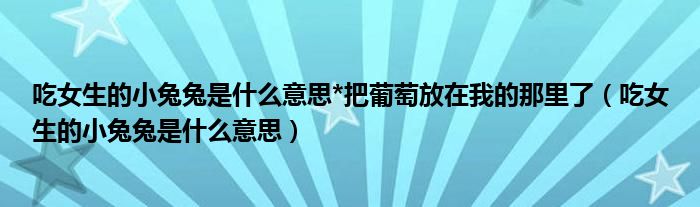 吃女生的小兔兔是什么意思*把葡萄放在我的那里了（吃女生的小兔兔是什么意思）